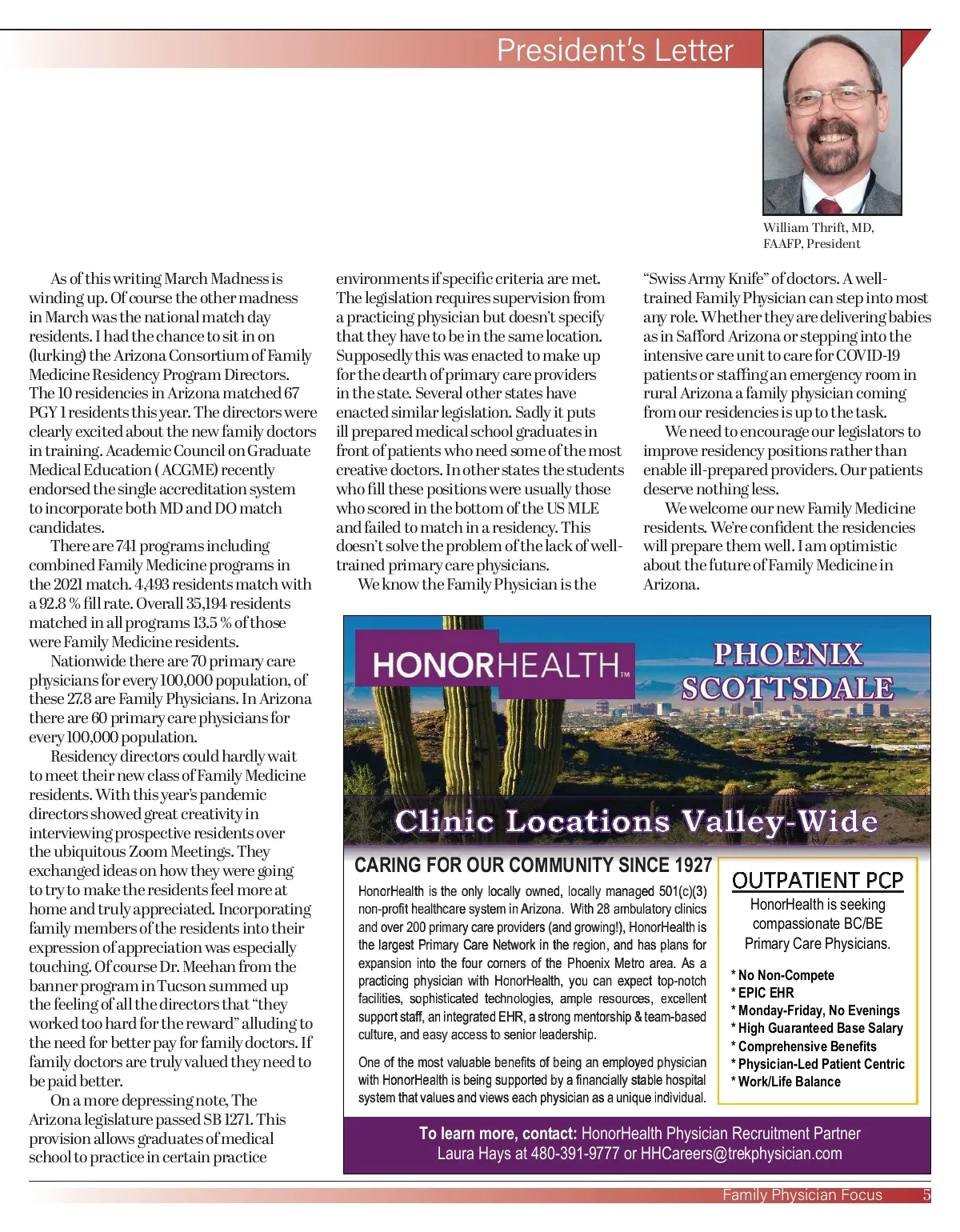 President's Letter

William Thrift, MD, FAAFP, President

As of this writing March Madness is winding up. Of course the other madness in March was the national match day residents. I had the chance to sit in on (lurking) the Arizona Consortium of Family Medicine Residency Program Directors. The 10 residencies in Arizona matched 67 PGY 1 residents this year. The directors were clearly excited about the new family doctors in training. Academic Council on Graduate Medical Education ( ACGME) recently endorsed the single accreditation system to incorporate both MD and DO match candidates.

There are 741 programs including combined Family Medicine programs in the 2021 match. 4,493 residents match with a 92.8 % fill rate. Overall 35,194 residents matched in all programs 13.5 % of those were Family Medicine residents.

Nationwide there are 70 primary care physicians for every 100,000 population, of these 27.8 are Family Physicians. In Arizona there are 60 primary care physicians for every 100,000 population.

Residency directors could hardly wait to meet their new class of Family Medicine residents. With this year's pandemic directors showed great creativity in interviewing prospective residents over the ubiquitous Zoom Meetings. They exchanged ideas on how they were going to try to make the residents feel more at home and truly appreciated. Incorporating family members of the residents into their expression of appreciation was especially touching. Of course Dr. Meehan from the banner program in Tucson summed up the feeling of all the directors that "they worked too hard for the reward" alluding to the need for better pay for family doctors. If family doctors are truly valued they need to be paid better.

On a more depressing note, The Arizona legislature passed SB 1271. This provision allows graduates of medical school to practice in certain practice environments if specific criteria are met. The legislation requires supervision from a practicing physician but doesn't specify that they have to be in the same location. Supposedly this was enacted to make up for the dearth of primary care providers in the state. Several other states have enacted similar legislation. Sadly it puts ill prepared medical school graduates in front of patients who need some of the most creative doctors. In other states the students who fill these positions were usually those who scored in the bottom of the US MLE and failed to match in a residency. This doesn't solve the problem of the lack of well-trained primary care physicians.

We know the Family Physician is the "Swiss Army Knife" of doctors. A well-trained Family Physician can step into most any role. Whether they are delivering babies as in Safford Arizona or stepping into the intensive care unit to care for COVID-19 patients or staffing an emergency room in rural Arizona a family physician coming from our residencies is up to the task.

We need to encourage our legislators to improve residency positions rather than enable ill-prepared providers. Our patients deserve nothing less.

We welcome our new Family Medicine residents. We're confident the residencies will prepare them well. I am optimistic about the future of Family Medicine in Arizona.

HONORHEALTH™

PHOENIX SCOTTSDALE

Clinic Locations Valley-Wide

CARING FOR OUR COMMUNITY SINCE 1927

HonorHealth is the only locally owned, locally managed 501(c)(3) non-profit healthcare system in Arizona. With 28 ambulatory clinics and over 200 primary care providers (and growing!), HonorHealth is the largest Primary Care Network in the region, and has plans for expansion into the four corners of the Phoenix Metro area. As a practicing physician with HonorHealth, you can expect top-notch facilities, sophisticated technologies, ample resources, excellent support staff, an integrated EHR, a strong mentorship & team-based culture, and easy access to senior leadership.

One of the most valuable benefits of being an employed physician with HonorHealth is being supported by a financially stable hospital system that values and views each physician as a unique individual.

OUTPATIENT PCP

HonorHealth is seeking compassionate BC/BE Primary Care Physicians.

* No Non-Compete
* EPIC EHR
* Monday-Friday, No Evenings
* High Guaranteed Base Salary
* Comprehensive Benefits
* Physician-Led Patient Centric
* Work/Life Balance

To learn more, contact: HonorHealth Physician Recruitment Partner Laura Hays at 480-391-9777 or HHCareers@trekphysician.com

Family Physician Focus 5